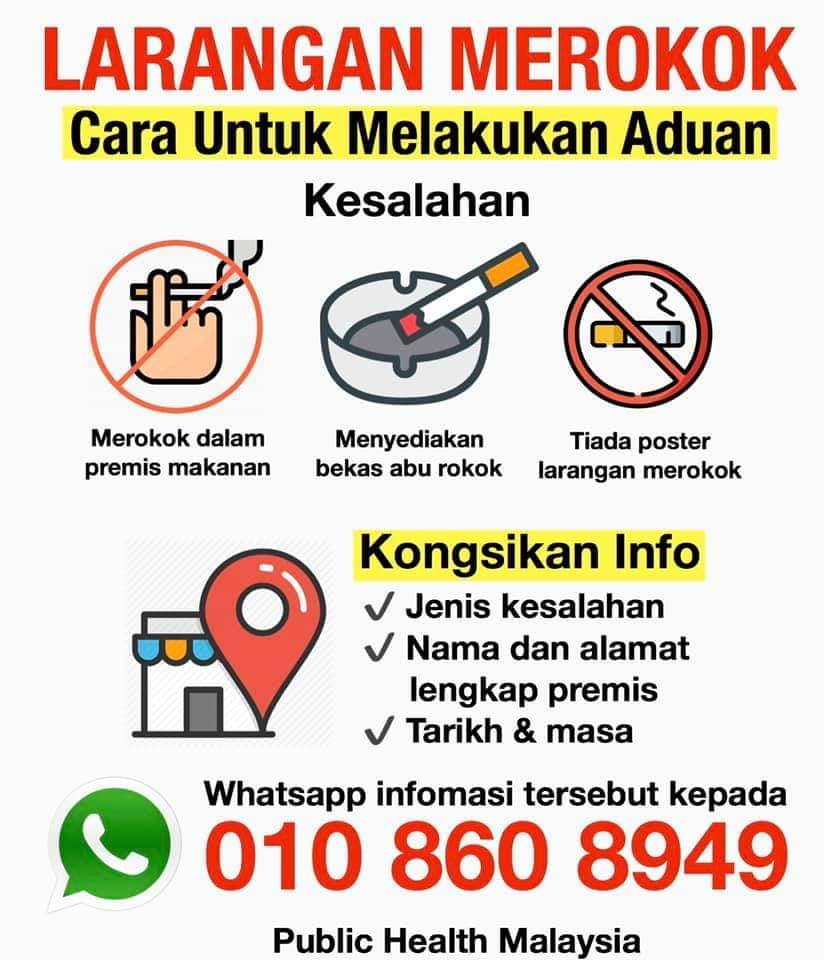 LARANGAN MEROKOK

Cara Untuk Melakukan Aduan

Kesalahan

Merokok dalam premis makanan

Menyediakan bekas abu rokok

Tiada poster larangan merokok

Kongsikan Info

✓ Jenis kesalahan
✓ Nama dan alamat lengkap premis
✓ Tarikh & masa

Whatsapp infomasi tersebut kepada

010 860 8949

Public Health Malaysia